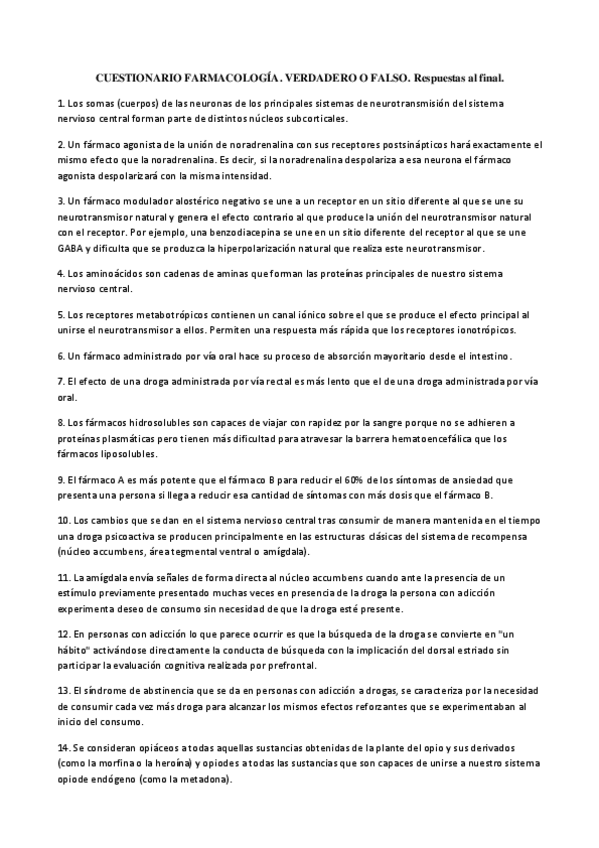 CUESTIONARIO FARMACOLOGÍA. VERDADERO O FALSO. Respuestas al final.

1. Los somas (cuerpos) de las neuronas de los principales sistemas de neurotransmisión del sistema nervioso central forman parte de distintos núcleos subcorticales.

2. Un fármaco agonista de la unión de noradrenalina con sus receptores postsinápticos hará exactamente el mismo efecto que la noradrenalina. Es decir, si la noradrenalina despolariza a esa neurona el fármaco agonista despolarizará con la misma intensidad.

3. Un fármaco modulador alostérico negativo se une a un receptor en un sitio diferente al que se une su neurotransmisor natural y genera el efecto contrario al que produce la unión del neurotransmisor natural con el receptor. Por ejemplo, una benzodiacepina se une en un sitio diferente del receptor al que se une GABA y dificulta que se produzca la hiperpolarización natural que realiza este neurotransmisor.

4. Los aminoácidos son cadenas de aminas que forman las proteínas principales de nuestro sistema nervioso central.

5. Los receptores metabotrópicos contienen un canal iónico sobre el que se produce el efecto principal al unirse el neurotransmisor a ellos. Permiten una respuesta más rápida que los receptores ionotrópicos.

6. Un fármaco administrado por vía oral hace su proceso de absorción mayoritario desde el intestino.

7. El efecto de una droga administrada por vía rectal es más lento que el de una droga administrada por vía oral.

8. Los fármacos hidrosolubles son capaces de viajar con rapidez por la sangre porque no se adhieren a proteínas plasmáticas pero tienen más dificultad para atravesar la barrera hematoencefálica que los fármacos liposolubles.

9. El fármaco A es más potente que el fármaco B para reducir el 60% de los síntomas de ansiedad que presenta una persona si llega a reducir esa cantidad de síntomas con más dosis que el fármaco B.

10. Los cambios que se dan en el sistema nervioso central tras consumir de manera mantenida en el tiempo una droga psicoactiva se producen principalmente en las estructuras clásicas del sistema de recompensa (núcleo accumbens, área tegmental ventral o amígdala).

11. La amígdala envía señales de forma directa al núcleo accumbens cuando ante la presencia de un estímulo previamente presentado muchas veces en presencia de la droga la persona con adicción experimenta deseo de consumo sin necesidad de que la droga esté presente.

12. En personas con adicción lo que parece ocurrir es que la búsqueda de la droga se convierte en "un hábito" activándose directamente la conducta de búsqueda con la implicación del dorsal estriado sin participar la evaluación cognitiva realizada por prefrontal.

13. El síndrome de abstinencia que se da en personas con adicción a drogas, se caracteriza por la necesidad de consumir cada vez más droga para alcanzar los mismos efectos reforzantes que se experimentaban al inicio del consumo.

14. Se consideran opiáceos a todas aquellas sustancias obtenidas de la plante del opio y sus derivados (como la morfina o la heroína) y opiodes a todas las sustancias que son capaces de unirse a nuestro sistema opiode endógeno (como la metadona).